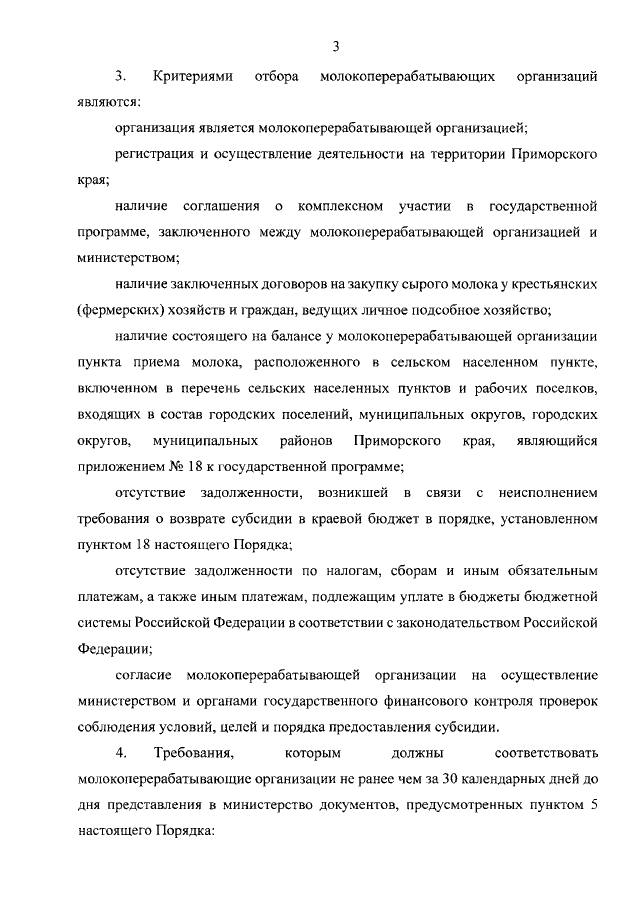 3

3. Критериями отбора молокоперерабатывающих организаций являются:

организация является молокоперерабатывающей организацией;

регистрация и осуществление деятельности на территории Приморского края;

наличие соглашения о комплексном участии в государственной программе, заключенного между молокоперерабатывающей организацией и министерством;

наличие заключенных договоров на закупку сырого молока у крестьянских (фермерских) хозяйств и граждан, ведущих личное подсобное хозяйство;

наличие состоящего на балансе у молокоперерабатывающей организации пункта приема молока, расположенного в сельском населенном пункте, включенном в перечень сельских населенных пунктов и рабочих поселков, входящих в состав городских поселений, муниципальных округов, городских округов, муниципальных районов Приморского края, являющийся приложением № 18 к государственной программе;

отсутствие задолженности, возникшей в связи с неисполнением требования о возврате субсидии в краевой бюджет в порядке, установленном пунктом 18 настоящего Порядка;

отсутствие задолженности по налогам, сборам и иным обязательным платежам, а также иным платежам, подлежащим уплате в бюджеты бюджетной системы Российской Федерации в соответствии с законодательством Российской Федерации;

согласие молокоперерабатывающей организации на осуществление министерством и органами государственного финансового контроля проверок соблюдения условий, целей и порядка предоставления субсидии.

4. Требования, которым должны соответствовать молокоперерабатывающие организации не ранее чем за 30 календарных дней до дня представления в министерство документов, предусмотренных пунктом 5 настоящего Порядка: